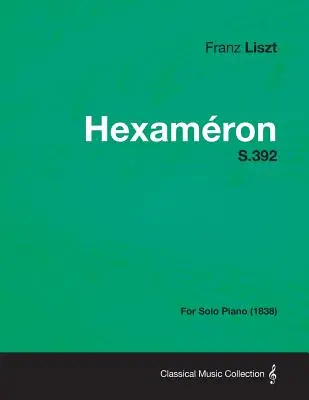 Franz Liszt

Hexaméron

S.392

For Solo Piano (1838)

Classical Music Collection